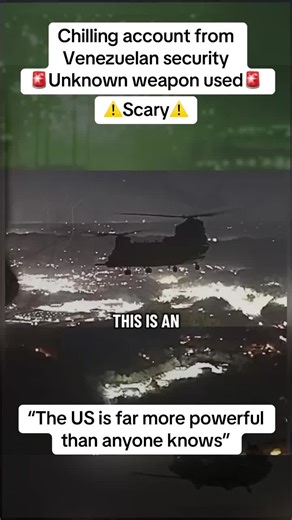 Chilling account from Venezuelan security
🚨Unknown weapon used🚨
⚠️Scary⚠️

THIS IS AN

"The US is far more powerful than anyone knows"